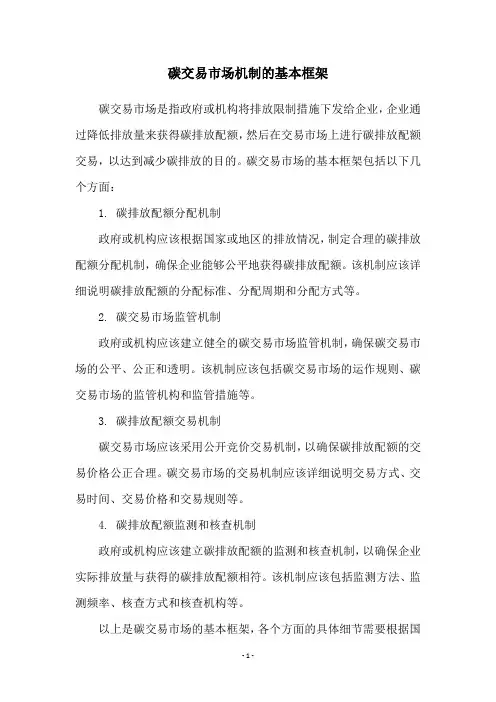 碳交易市场机制的基本框架

碳交易市场是指政府或机构将排放限制措施下发给企业，企业通过降低排放量来获得碳排放配额，然后在交易市场上进行碳排放配额交易，以达到减少碳排放的目的。碳交易市场的基本框架包括以下几个方面：

1. 碳排放配额分配机制

政府或机构应该根据国家或地区的排放情况，制定合理的碳排放配额分配机制，确保企业能够公平地获得碳排放配额。该机制应该详细说明碳排放配额的分配标准、分配周期和分配方式等。

2. 碳交易市场监管机制

政府或机构应该建立健全的碳交易市场监管机制，确保碳交易市场的公平、公正和透明。该机制应该包括碳交易市场的运作规则、碳交易市场的监管机构和监管措施等。

3. 碳排放配额交易机制

碳交易市场应该采用公开竞价交易机制，以确保碳排放配额的交易价格公正合理。碳交易市场的交易机制应该详细说明交易方式、交易时间、交易价格和交易规则等。

4. 碳排放配额监测和核查机制

政府或机构应该建立碳排放配额的监测和核查机制，以确保企业实际排放量与获得的碳排放配额相符。该机制应该包括监测方法、监测频率、核查方式和核查机构等。

以上是碳交易市场的基本框架，各个方面的具体细节需要根据国

- 1 -